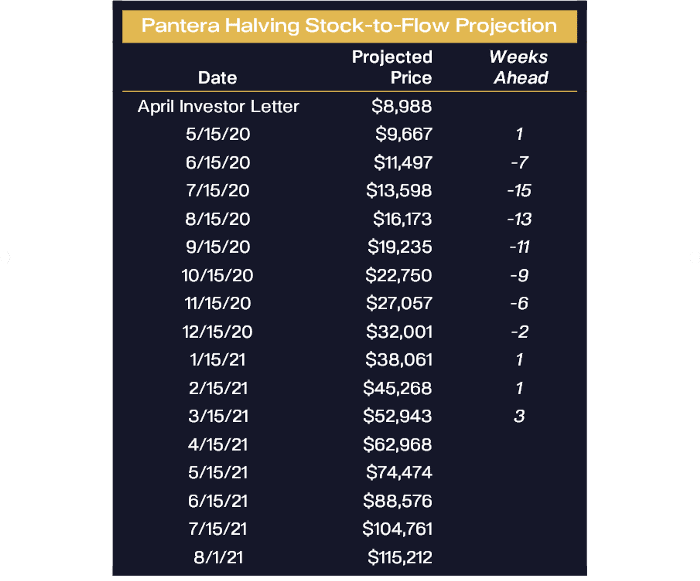 Pantera Halving Stock-to-Flow Projection

| Date | Projected Price | Weeks Ahead |
|---|---|---|
| April Investor Letter | \$8,988 | |
| 5/15/20 | \$9,667 | 1 |
| 6/15/20 | \$11,497 | -7 |
| 7/15/20 | \$13,598 | -15 |
| 8/15/20 | \$16,173 | -13 |
| 9/15/20 | \$19,235 | -11 |
| 10/15/20 | \$22,750 | -9 |
| 11/15/20 | \$27,057 | -6 |
| 12/15/20 | \$32,001 | -2 |
| 1/15/21 | \$38,061 | 1 |
| 2/15/21 | \$45,268 | 1 |
| 3/15/21 | \$52,943 | 3 |
| 4/15/21 | \$62,968 | |
| 5/15/21 | \$74,474 | |
| 6/15/21 | \$88,576 | |
| 7/15/21 | \$104,761 | |
| 8/1/21 | \$115,212 | |